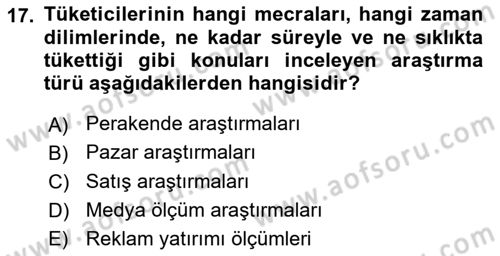 17. Tüketicilerinin hangi mecraları, hangi zaman dilimlerinde, ne kadar süreyle ve ne sıklıkta tükettiği gibi konuları inceleyen araştırma türü aşağıdakilerden hangisidir?

A) Perakende araştırmaları
B) Pazar araştırmaları
C) Satış araştırmaları
D) Medya ölçüm araştırmaları
E) Reklam yatırımı ölçümleri

www.aofsoru.com